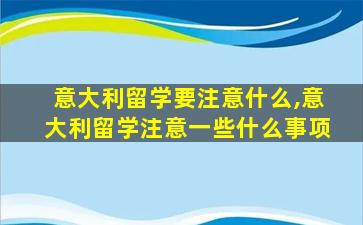 意大利留学要注意什么,意大利留学注意一些什么事项